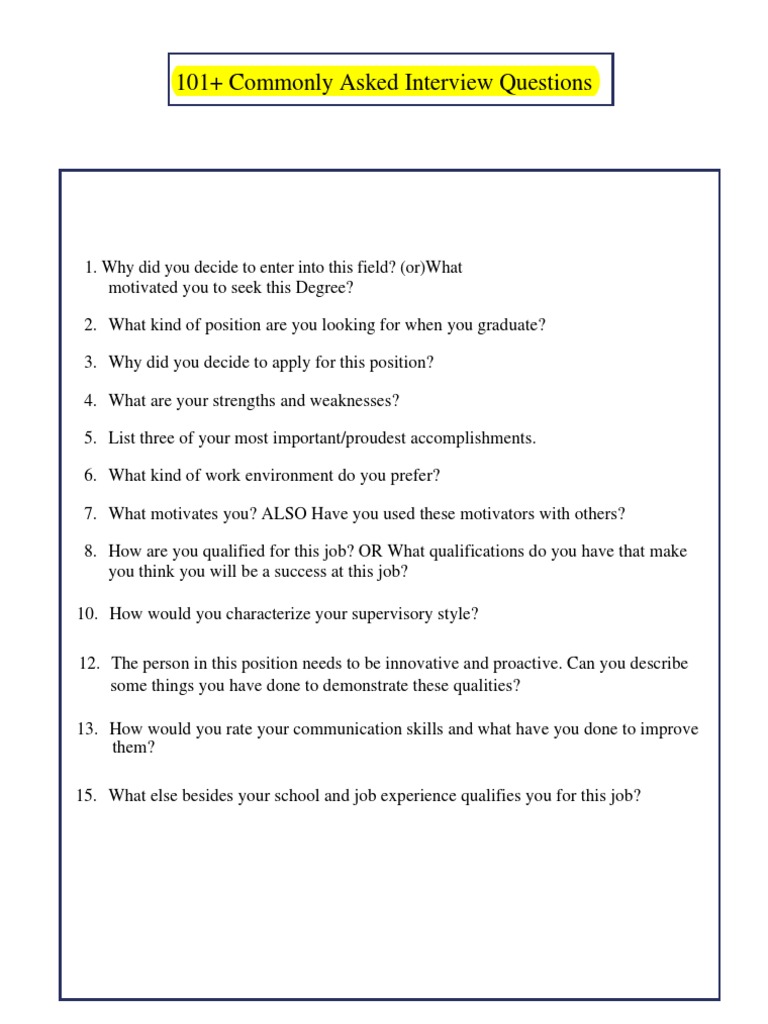 101+ Commonly Asked Interview Questions

1. Why did you decide to enter into this field? (or)What motivated you to seek this Degree?

2. What kind of position are you looking for when you graduate?

3. Why did you decide to apply for this position?

4. What are your strengths and weaknesses?

5. List three of your most important/proudest accomplishments.

6. What kind of work environment do you prefer?

7. What motivates you? ALSO Have you used these motivators with others?

8. How are you qualified for this job? OR What qualifications do you have that make you think you will be a success at this job?

10. How would you characterize your supervisory style?

12. The person in this position needs to be innovative and proactive. Can you describe some things you have done to demonstrate these qualities?

13. How would you rate your communication skills and what have you done to improve them?

15. What else besides your school and job experience qualifies you for this job?